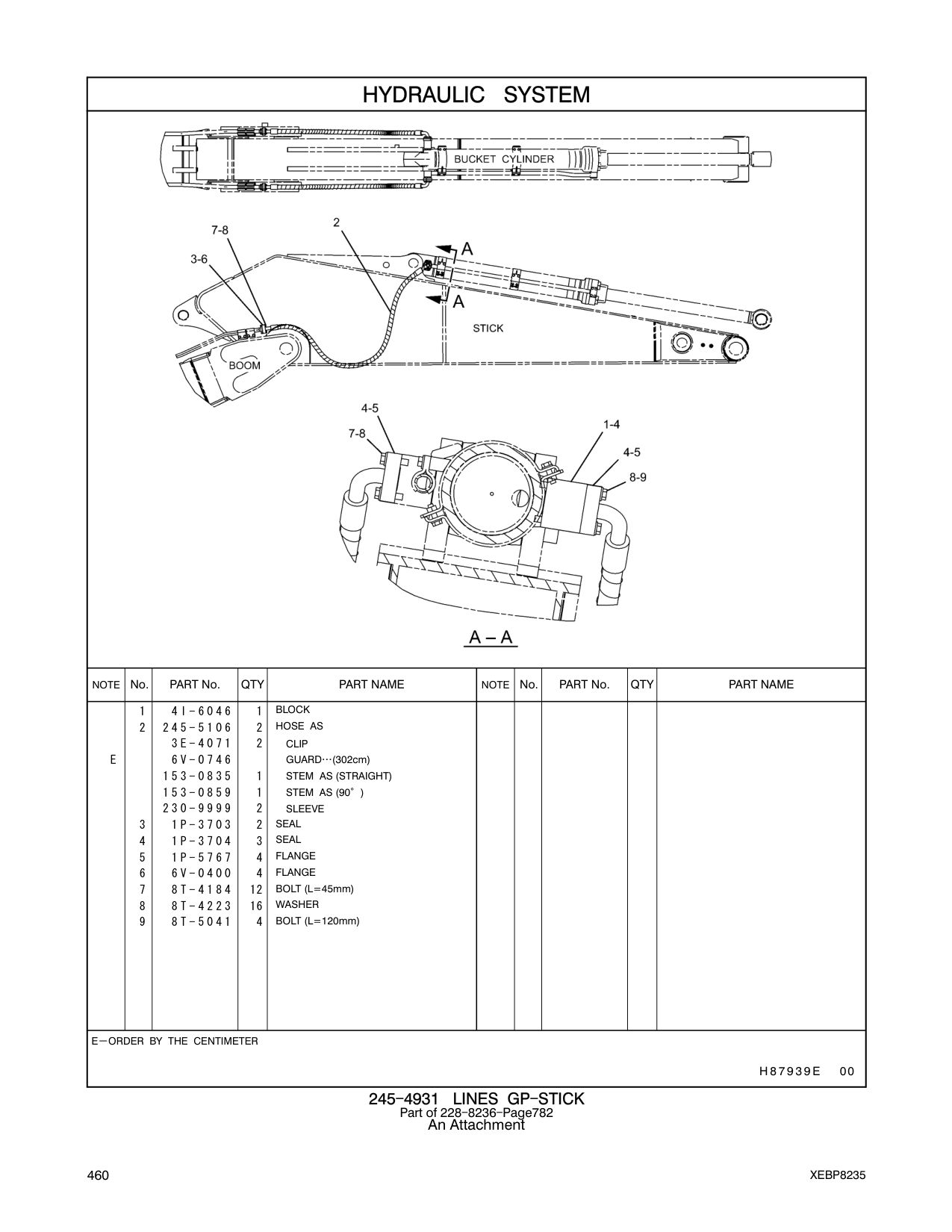 HYDRAULIC SYSTEM

BUCKET CYLINDER

7-8
2
3-6
A
A
STICK
BOOM

4-5
7-8
1-4
4-5
8-9

A – A

| NOTE | No. | PART No. | QTY | PART NAME | NOTE | No. | PART No. | QTY | PART NAME |
|---|---|---|---|---|---|---|---|---|---|
| | 1 | 4I-6046 | 1 | BLOCK | | | | | |
| | 2 | 245-5106 | 2 | HOSE AS | | | | | |
| | | 3E-4071 | 2 | CLIP | | | | | |
| E | | 6V-0746 | | GUARD···(302cm) | | | | | |
| | | 153-0835 | 1 | STEM AS (STRAIGHT) | | | | | |
| | | 153-0859 | 1 | STEM AS (90°) | | | | | |
| | | 230-9999 | 2 | SLEEVE | | | | | |
| | 3 | 1P-3703 | 2 | SEAL | | | | | |
| | 4 | 1P-3704 | 3 | SEAL | | | | | |
| | 5 | 1P-5767 | 4 | FLANGE | | | | | |
| | 6 | 6V-0400 | 4 | FLANGE | | | | | |
| | 7 | 8T-4184 | 12 | BOLT (L=45mm) | | | | | |
| | 8 | 8T-4223 | 16 | WASHER | | | | | |
| | 9 | 8T-5041 | 4 | BOLT (L=120mm) | | | | | |

E−ORDER BY THE CENTIMETER

H87939E 00

245-4931 LINES GP-STICK
Part of 228-8236-Page782
An Attachment

460
XEBP8235